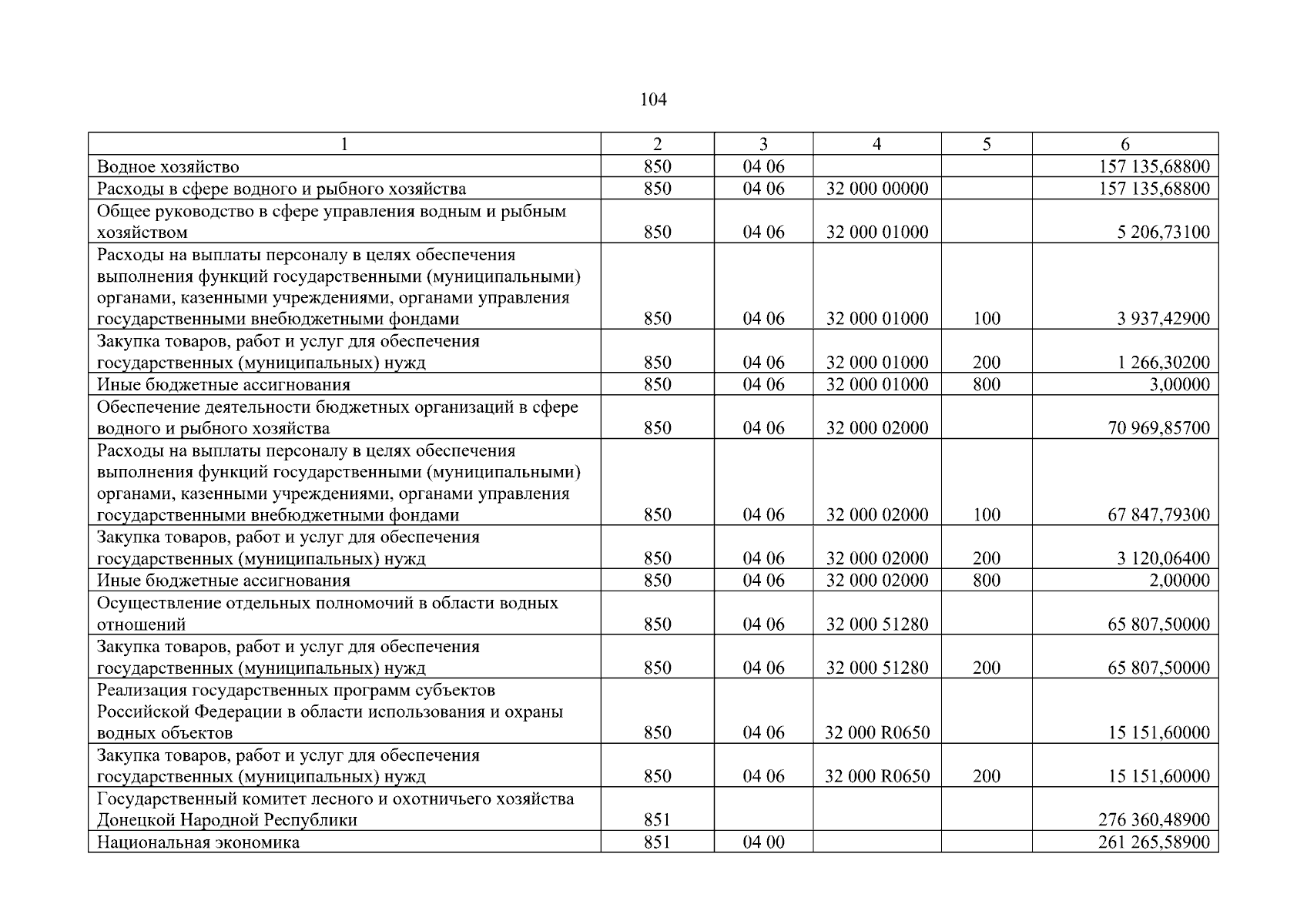 104

| 1 | 2 | 3 | 4 | 5 | 6 |
|---|---|---|---|---|---|
| Водное хозяйство | 850 | 04 06 | | | 157 135,68800 |
| Расходы в сфере водного и рыбного хозяйства | 850 | 04 06 | 32 000 00000 | | 157 135,68800 |
| Общее руководство в сфере управления водным и рыбным хозяйством | 850 | 04 06 | 32 000 01000 | | 5 206,73100 |
| Расходы на выплаты персоналу в целях обеспечения выполнения функций государственными (муниципальными) органами, казенными учреждениями, органами управления государственными внебюджетными фондами | 850 | 04 06 | 32 000 01000 | 100 | 3 937,42900 |
| Закупка товаров, работ и услуг для обеспечения государственных (муниципальных) нужд | 850 | 04 06 | 32 000 01000 | 200 | 1 266,30200 |
| Иные бюджетные ассигнования | 850 | 04 06 | 32 000 01000 | 800 | 3,00000 |
| Обеспечение деятельности бюджетных организаций в сфере водного и рыбного хозяйства | 850 | 04 06 | 32 000 02000 | | 70 969,85700 |
| Расходы на выплаты персоналу в целях обеспечения выполнения функций государственными (муниципальными) органами, казенными учреждениями, органами управления государственными внебюджетными фондами | 850 | 04 06 | 32 000 02000 | 100 | 67 847,79300 |
| Закупка товаров, работ и услуг для обеспечения государственных (муниципальных) нужд | 850 | 04 06 | 32 000 02000 | 200 | 3 120,06400 |
| Иные бюджетные ассигнования | 850 | 04 06 | 32 000 02000 | 800 | 2,00000 |
| Осуществление отдельных полномочий в области водных отношений | 850 | 04 06 | 32 000 51280 | | 65 807,50000 |
| Закупка товаров, работ и услуг для обеспечения государственных (муниципальных) нужд | 850 | 04 06 | 32 000 51280 | 200 | 65 807,50000 |
| Реализация государственных программ субъектов Российской Федерации в области использования и охраны водных объектов | 850 | 04 06 | 32 000 R0650 | | 15 151,60000 |
| Закупка товаров, работ и услуг для обеспечения государственных (муниципальных) нужд | 850 | 04 06 | 32 000 R0650 | 200 | 15 151,60000 |
| Государственный комитет лесного и охотничьего хозяйства Донецкой Народной Республики | 851 | | | | 276 360,48900 |
| Национальная экономика | 851 | 04 00 | | | 261 265,58900 |